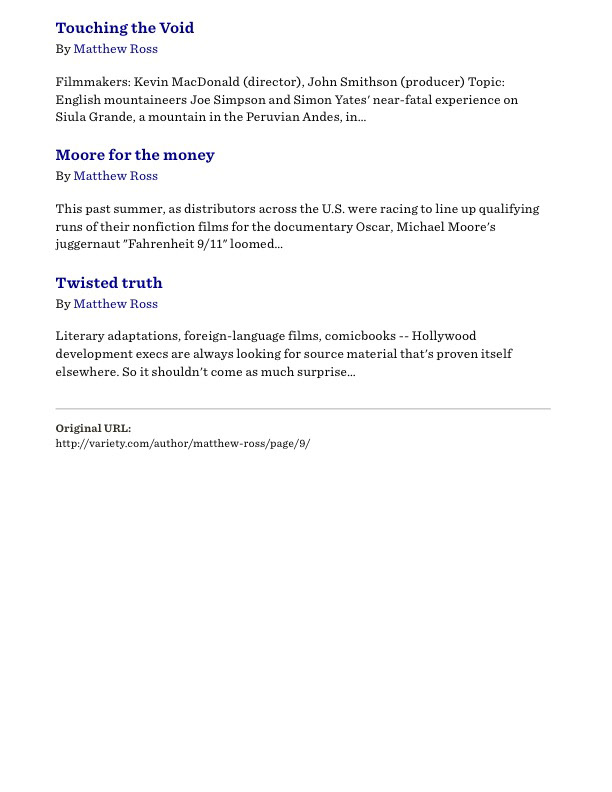 Touching the Void
By Matthew Ross

Filmmakers: Kevin MacDonald (director), John Smithson (producer) Topic: English mountaineers Joe Simpson and Simon Yates' near-fatal experience on Siula Grande, a mountain in the Peruvian Andes, in...

Moore for the money
By Matthew Ross

This past summer, as distributors across the U.S. were racing to line up qualifying runs of their nonfiction films for the documentary Oscar, Michael Moore's juggernaut "Fahrenheit 9/11" loomed...

Twisted truth
By Matthew Ross

Literary adaptations, foreign-language films, comicbooks -- Hollywood development execs are always looking for source material that's proven itself elsewhere. So it shouldn't come as much surprise...

Original URL:
http://variety.com/author/matthew-ross/page/9/